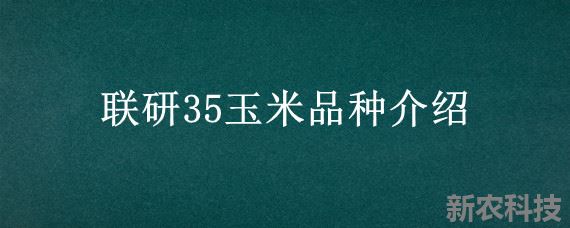 联研35玉米品种介绍

新农科技